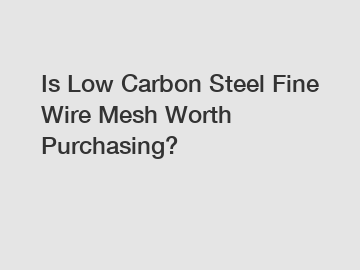 Is Low Carbon Steel Fine Wire Mesh Worth Purchasing?